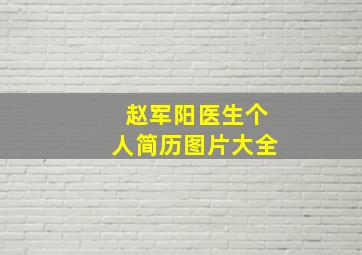 赵军阳医生个人简历图片大全